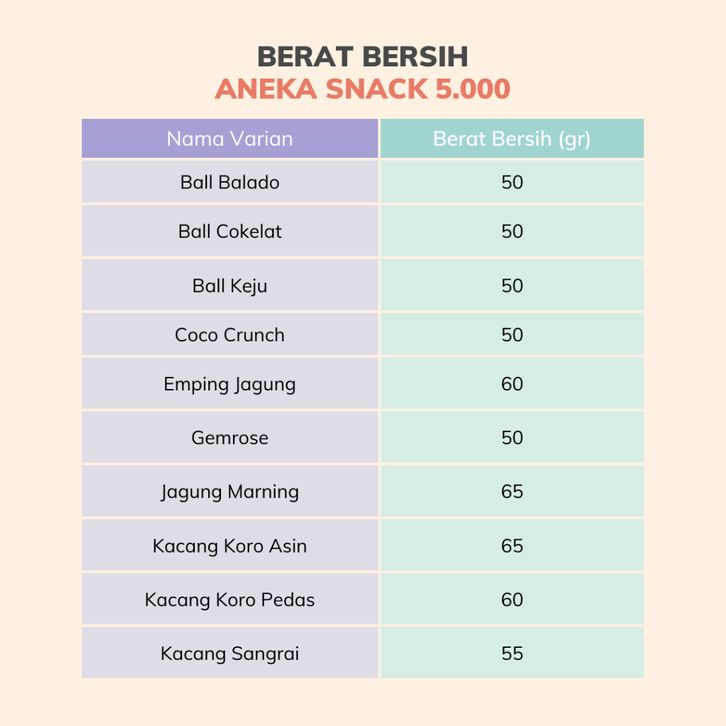 BERAT BERSIH
ANEKA SNACK 5.000

| Nama Varian | Berat Bersih (gr) |
|---|---|
| Ball Balado | 50 |
| Ball Cokelat | 50 |
| Ball Keju | 50 |
| Coco Crunch | 50 |
| Emping Jagung | 60 |
| Gemrose | 50 |
| Jagung Marning | 65 |
| Kacang Koro Asin | 65 |
| Kacang Koro Pedas | 60 |
| Kacang Sangrai | 55 |